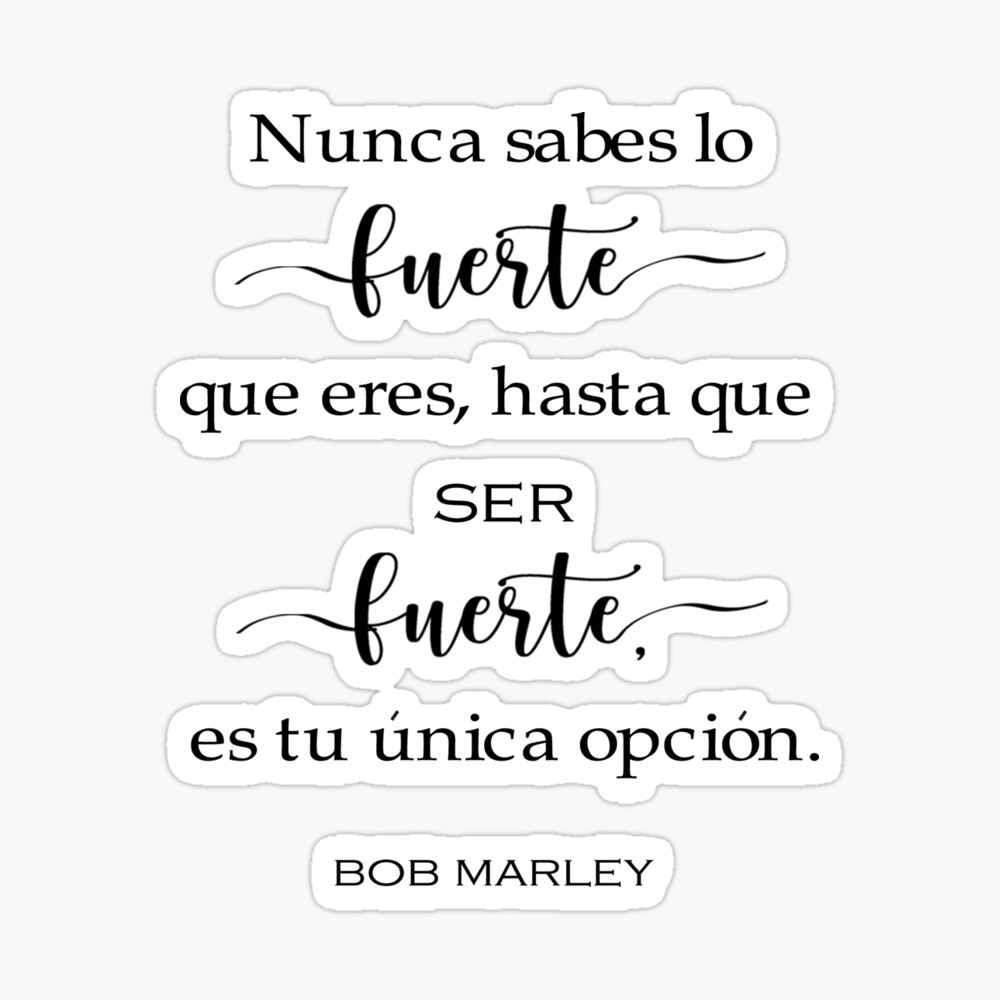 Nunca sabes lo
fuerte
que eres, hasta que
SER
fuerte,
es tu única opción.

BOB MARLEY